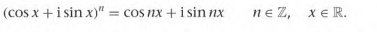 $(\cos x + \mathrm{i} \sin x)^n = \cos nx + \mathrm{i} \sin nx \qquad n \in \mathbb{Z}, \quad x \in \mathbb{R}.$